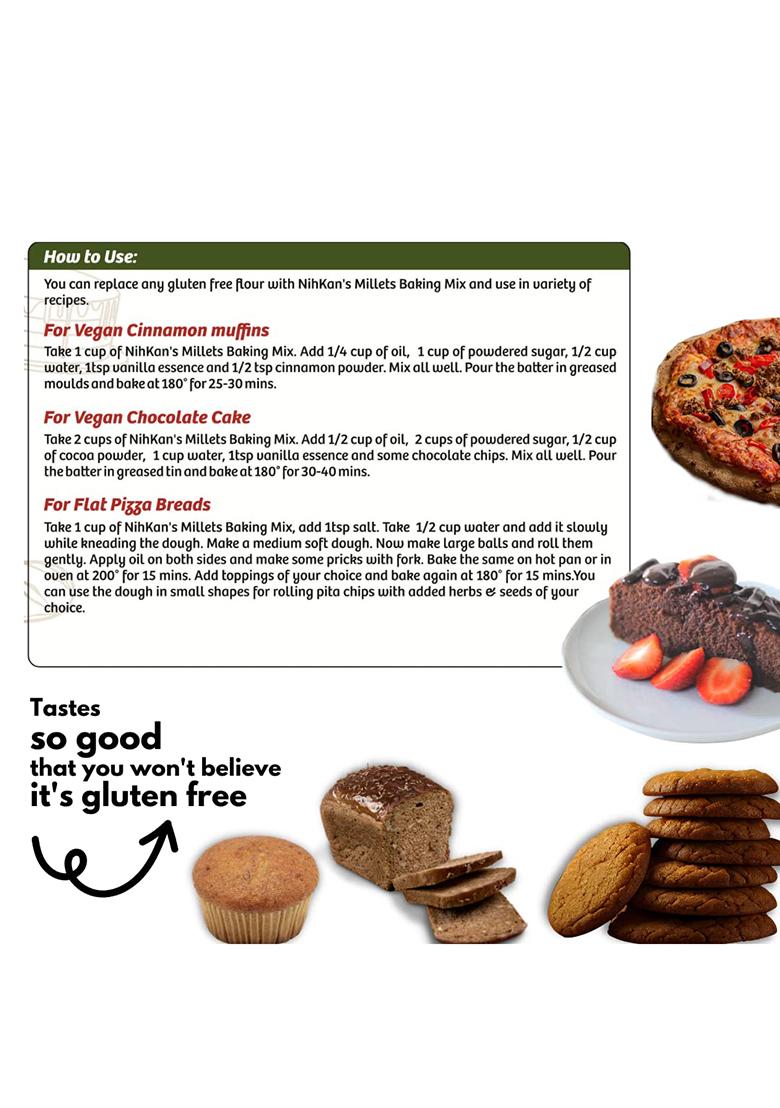 How to Use:

You can replace any gluten free flour with NihKan's Millets Baking Mix and use in variety of recipes.

For Vegan Cinnamon muffins

Take 1 cup of NihKan's Millets Baking Mix. Add 1/4 cup of oil, 1 cup of powdered sugar, 1/2 cup water, 1tsp vanilla essence and 1/2 tsp cinnamon powder. Mix all well. Pour the batter in greased moulds and bake at 180° for 25-30 mins.

For Vegan Chocolate Cake

Take 2 cups of NihKan's Millets Baking Mix. Add 1/2 cup of oil, 2 cups of powdered sugar, 1/2 cup of cocoa powder, 1 cup water, 1tsp vanilla essence and some chocolate chips. Mix all well. Pour the batter in greased tin and bake at 180° for 30-40 mins.

For Flat Pizza Breads

Take 1 cup of NihKan's Millets Baking Mix, add 1tsp salt. Take 1/2 cup water and add it slowly while kneading the dough. Make a medium soft dough. Now make large balls and roll them gently. Apply oil on both sides and make some pricks with fork. Bake the same on hot pan or in oven at 200° for 15 mins. Add toppings of your choice and bake again at 180° for 15 mins.You can use the dough in small shapes for rolling pita chips with added herbs & seeds of your choice.

Tastes
so good
that you won't believe
it's gluten free